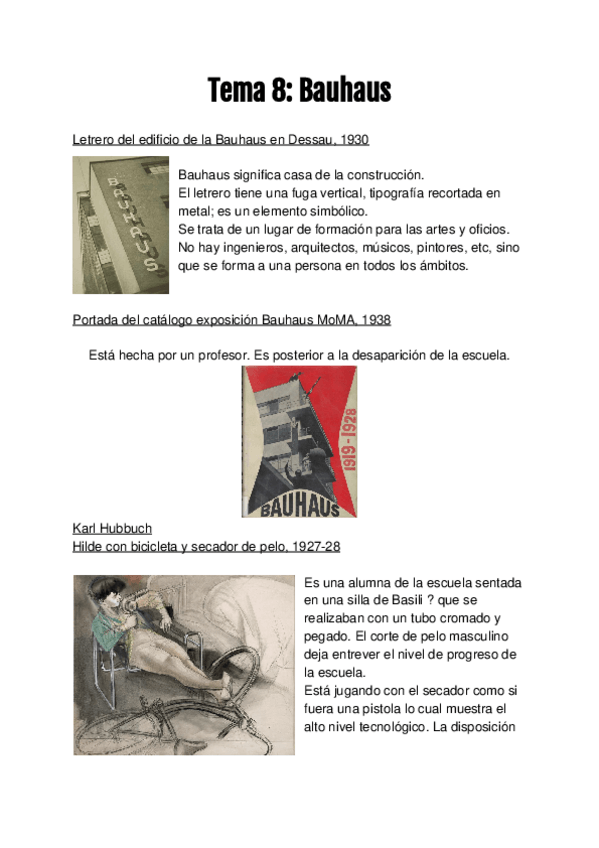 Tema 8: Bauhaus

Letrero del edificio de la Bauhaus en Dessau, 1930

BAUHAUS

Bauhaus significa casa de la construcción.
El letrero tiene una fuga vertical, tipografía recortada en metal; es un elemento simbólico.
Se trata de un lugar de formación para las artes y oficios. No hay ingenieros, arquitectos, músicos, pintores, etc, sino que se forma a una persona en todos los ámbitos.

Portada del catálogo exposición Bauhaus MoMA, 1938

Está hecha por un profesor. Es posterior a la desaparición de la escuela.

1919-1928
BAUHAUS

Karl Hubbuch
Hilde con bicicleta y secador de pelo, 1927-28

Es una alumna de la escuela sentada en una silla de Basili ? que se realizaban con un tubo cromado y pegado. El corte de pelo masculino deja entrever el nivel de progreso de la escuela.
Está jugando con el secador como si fuera una pistola lo cual muestra el alto nivel tecnológico. La disposición